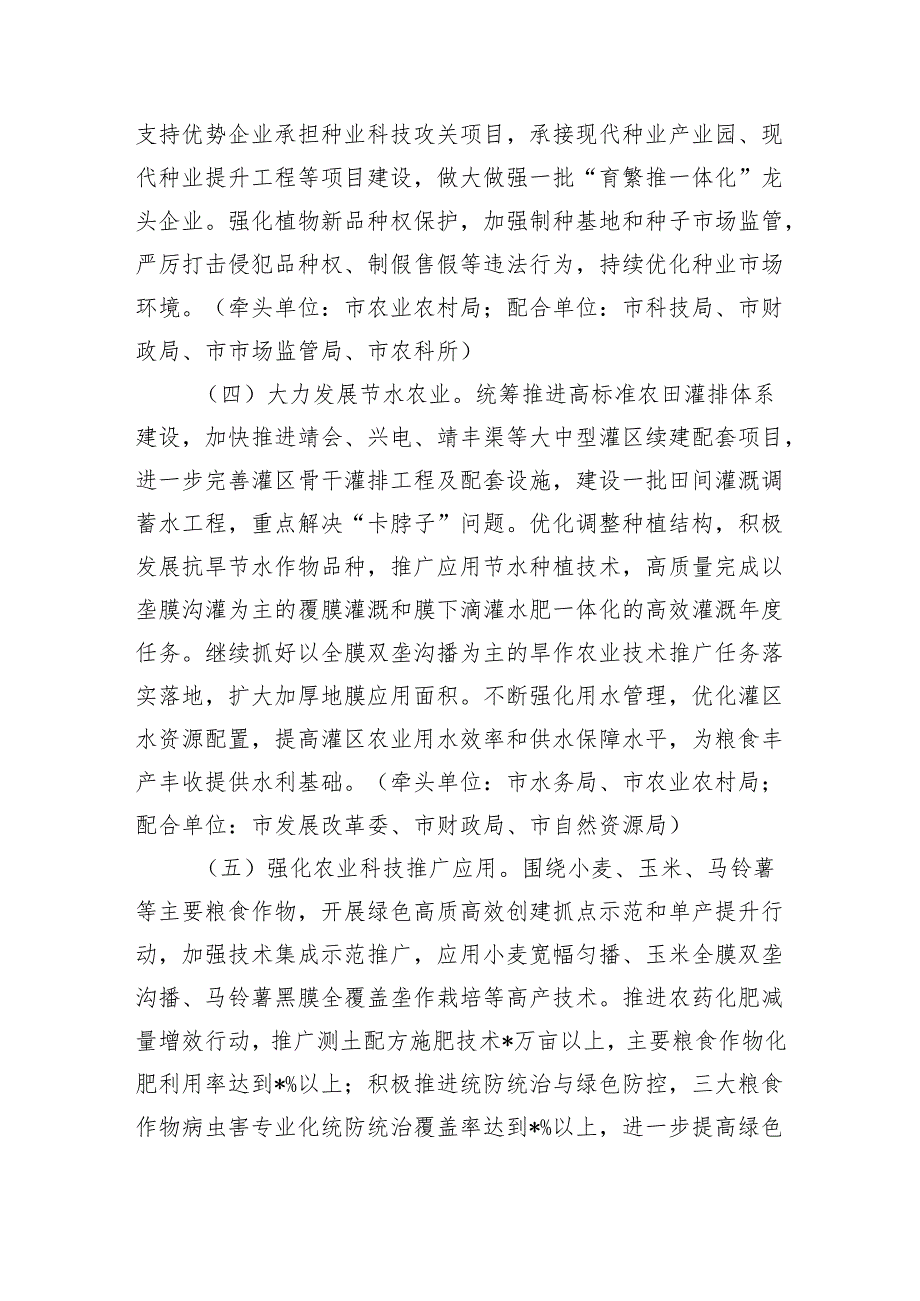 支持优势企业承担种业科技攻关项目，承接现代种业产业园、现代种业提升工程等项目建设，做大做强一批“育繁推一体化”龙头企业。强化植物新品种权保护，加强制种基地和种子市场监管，严厉打击侵犯品种权、制假售假等违法行为，持续优化种业市场环境。（牵头单位：市农业农村局；配合单位：市科技局、市财政局、市市场监管局、市农科所）

（四）大力发展节水农业。统筹推进高标准农田灌排体系建设，加快推进靖会、兴电、靖丰渠等大中型灌区续建配套项目，进一步完善灌区骨干灌排工程及配套设施，建设一批田间灌溉调蓄水工程，重点解决“卡脖子”问题。优化调整种植结构，积极发展抗旱节水作物品种，推广应用节水种植技术，高质量完成以垄膜沟灌为主的覆膜灌溉和膜下滴灌水肥一体化的高效灌溉年度任务。继续抓好以全膜双垄沟播为主的旱作农业技术推广任务落实落地，扩大加厚地膜应用面积。不断强化用水管理，优化灌区水资源配置，提高灌区农业用水效率和供水保障水平，为粮食丰产丰收提供水利基础。（牵头单位：市水务局、市农业农村局；配合单位：市发展改革委、市财政局、市自然资源局）

（五）强化农业科技推广应用。围绕小麦、玉米、马铃薯等主要粮食作物，开展绿色高质高效创建抓点示范和单产提升行动，加强技术集成示范推广，应用小麦宽幅匀播、玉米全膜双垄沟播、马铃薯黑膜全覆盖垄作栽培等高产技术。推进农药化肥减量增效行动，推广测土配方施肥技术*万亩以上，主要粮食作物化肥利用率达到*%以上；积极推进统防统治与绿色防控，三大粮食作物病虫害专业化统防统治覆盖率达到*%以上，进一步提高绿色